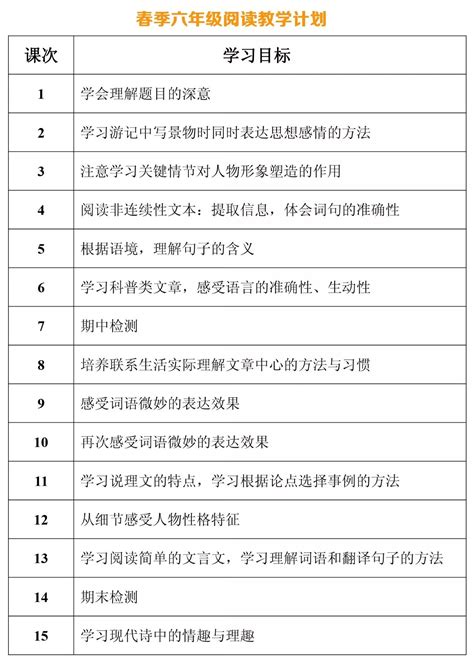 春季六年级阅读教学计划

| 课次 | 学习目标 |
|---|---|
| 1 | 学会理解题目的深意 |
| 2 | 学习游记中写景物时同时表达思想感情的方法 |
| 3 | 注意学习关键情节对人物形象塑造的作用 |
| 4 | 阅读非连续性文本：提取信息，体会词句的准确性 |
| 5 | 根据语境，理解句子的含义 |
| 6 | 学习科普类文章，感受语言的准确性、生动性 |
| 7 | 期中检测 |
| 8 | 培养联系生活实际理解文章中心的方法与习惯 |
| 9 | 感受词语微妙的表达效果 |
| 10 | 再次感受词语微妙的表达效果 |
| 11 | 学习说理文的特点，学习根据论点选择事例的方法 |
| 12 | 从细节感受人物性格特征 |
| 13 | 学习阅读简单的文言文，学习理解词语和翻译句子的方法 |
| 14 | 期末检测 |
| 15 | 学习现代诗中的情趣与理趣 |